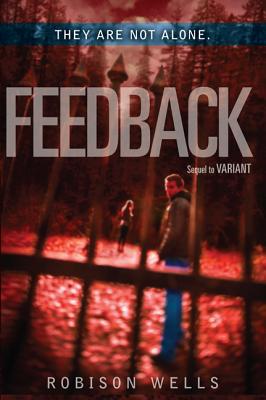 THEY ARE NOT ALONE.

FEEDBACK

Sequel to VARIANT

ROBISON WELLS